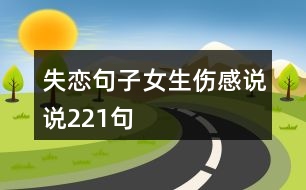 失恋句子女生伤感说说221句